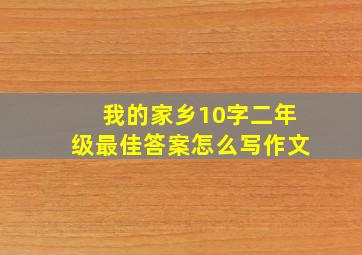 我的家乡10字二年级最佳答案怎么写作文